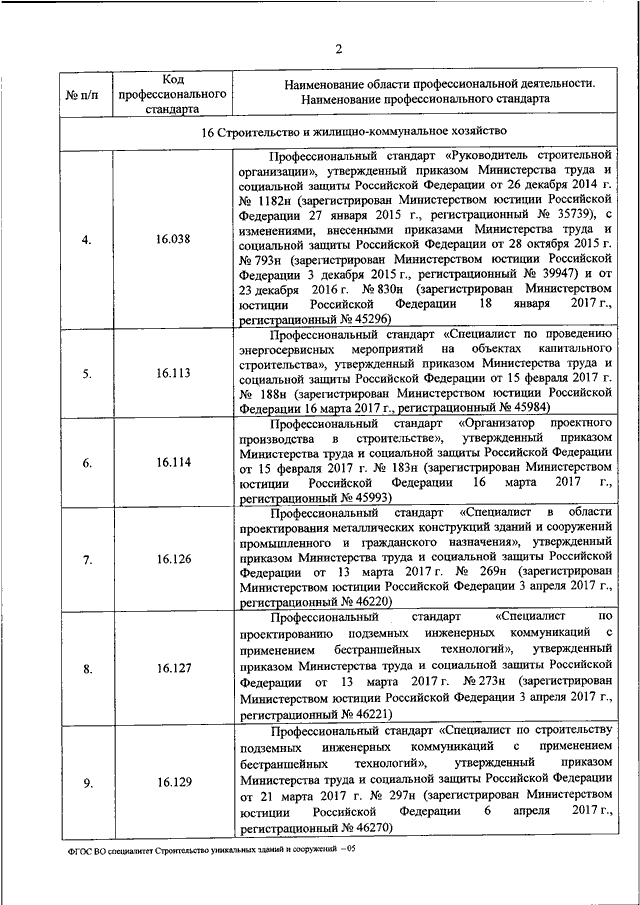 2

| № п/п | Код профессионального стандарта | Наименование области профессиональной деятельности. Наименование профессионального стандарта |
|---|---|---|
| 16 Строительство и жилищно-коммунальное хозяйство | | |
| 4. | 16.038 | Профессиональный стандарт «Руководитель строительной организации», утвержденный приказом Министерства труда и социальной защиты Российской Федерации от 26 декабря 2014 г. № 1182н (зарегистрирован Министерством юстиции Российской Федерации 27 января 2015 г., регистрационный № 35739), с изменениями, внесенными приказами Министерства труда и социальной защиты Российской Федерации от 28 октября 2015 г. № 793н (зарегистрирован Министерством юстиции Российской Федерации 3 декабря 2015 г., регистрационный № 39947) и от 23 декабря 2016 г. № 830н (зарегистрирован Министерством юстиции Российской Федерации 18 января 2017 г., регистрационный № 45296) |
| 5. | 16.113 | Профессиональный стандарт «Специалист по проведению энергосервисных мероприятий на объектах капитального строительства», утвержденный приказом Министерства труда и социальной защиты Российской Федерации от 15 февраля 2017 г. № 188н (зарегистрирован Министерством юстиции Российской Федерации 16 марта 2017 г., регистрационный № 45984) |
| 6. | 16.114 | Профессиональный стандарт «Организатор проектного производства в строительстве», утвержденный приказом Министерства труда и социальной защиты Российской Федерации от 15 февраля 2017 г. № 183н (зарегистрирован Министерством юстиции Российской Федерации 16 марта 2017 г., регистрационный № 45993) |
| 7. | 16.126 | Профессиональный стандарт «Специалист в области проектирования металлических конструкций зданий и сооружений промышленного и гражданского назначения», утвержденный приказом Министерства труда и социальной защиты Российской Федерации от 13 марта 2017 г. № 269н (зарегистрирован Министерством юстиции Российской Федерации 3 апреля 2017 г., регистрационный № 46220) |
| 8. | 16.127 | Профессиональный стандарт «Специалист по проектированию подземных инженерных коммуникаций с применением бестраншейных технологий», утвержденный приказом Министерства труда и социальной защиты Российской Федерации от 13 марта 2017 г. № 273н (зарегистрирован Министерством юстиции Российской Федерации 3 апреля 2017 г., регистрационный № 46221) |
| 9. | 16.129 | Профессиональный стандарт «Специалист по строительству подземных инженерных коммуникаций с применением бестраншейных технологий», утвержденный приказом Министерства труда и социальной защиты Российской Федерации от 21 марта 2017 г. № 297н (зарегистрирован Министерством юстиции Российской Федерации 6 апреля 2017 г., регистрационный № 46270) |

ФГОС ВО специалитет Строительство уникальных зданий и сооружений – 05